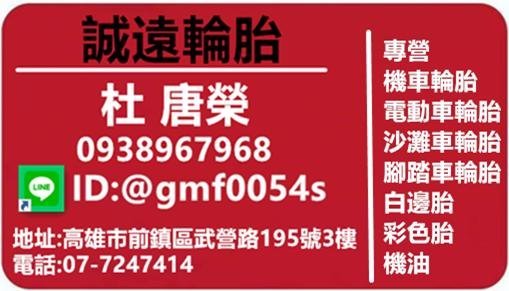 誠遠輪胎

杜 唐榮

0938967968

LINE ID:@gmf0054s

地址:高雄市前鎮區武營路195號3樓
電話:07-7247414

專營
機車輪胎
電動車輪胎
沙灘車輪胎
腳踏車輪胎
白邊胎
彩色胎
機油